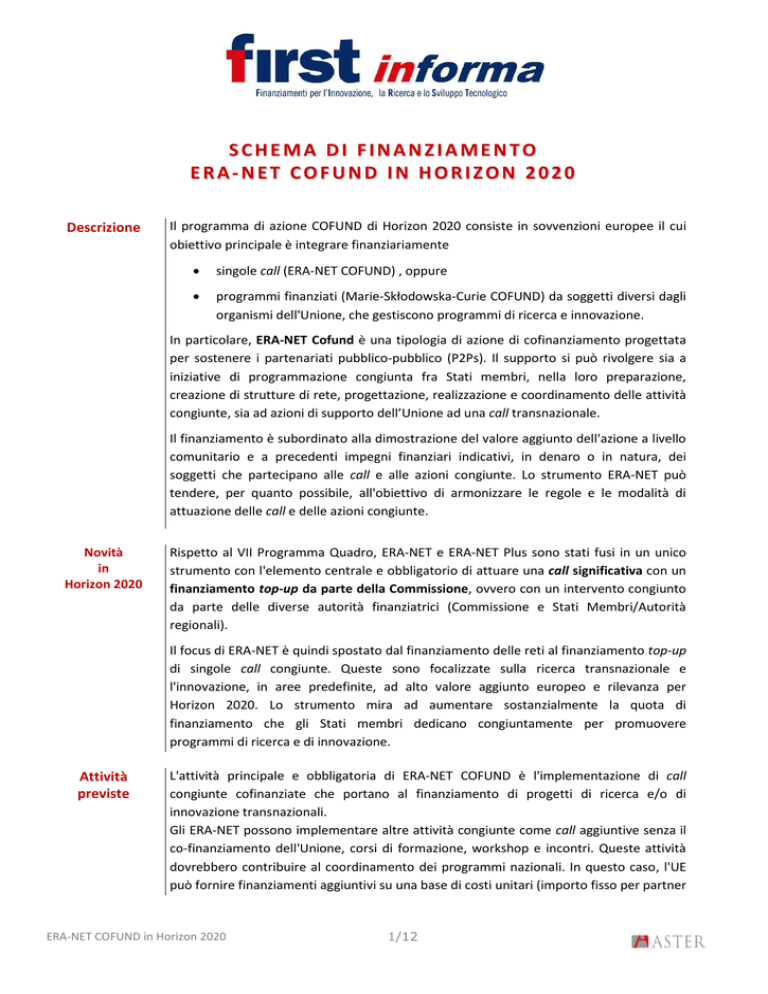 first informa
Finanziamenti per l'Innovazione, la Ricerca e lo Sviluppo Tecnologico

SCHEMA DI FINANZIAMENTO
ERA-NET COFUND IN HORIZON 2020

Descrizione

Il programma di azione COFUND di Horizon 2020 consiste in sovvenzioni europee il cui obiettivo principale è integrare finanziariamente

• singole call (ERA-NET COFUND) , oppure

• programmi finanziati (Marie-Skłodowska-Curie COFUND) da soggetti diversi dagli organismi dell'Unione, che gestiscono programmi di ricerca e innovazione.

In particolare, ERA-NET Cofund è una tipologia di azione di cofinanziamento progettata per sostenere i partenariati pubblico-pubblico (P2Ps). Il supporto si può rivolgere sia a iniziative di programmazione congiunta fra Stati membri, nella loro preparazione, creazione di strutture di rete, progettazione, realizzazione e coordinamento delle attività congiunte, sia ad azioni di supporto dell'Unione ad una call transnazionale.

Il finanziamento è subordinato alla dimostrazione del valore aggiunto dell'azione a livello comunitario e a precedenti impegni finanziari indicativi, in denaro o in natura, dei soggetti che partecipano alle call e alle azioni congiunte. Lo strumento ERA-NET può tendere, per quanto possibile, all'obiettivo di armonizzare le regole e le modalità di attuazione delle call e delle azioni congiunte.

Novità
in
Horizon 2020

Rispetto al VII Programma Quadro, ERA-NET e ERA-NET Plus sono stati fusi in un unico strumento con l'elemento centrale e obbligatorio di attuare una call significativa con un finanziamento top-up da parte della Commissione, ovvero con un intervento congiunto da parte delle diverse autorità finanziatrici (Commissione e Stati Membri/Autorità regionali).

Il focus di ERA-NET è quindi spostato dal finanziamento delle reti al finanziamento top-up di singole call congiunte. Queste sono focalizzate sulla ricerca transnazionale e l'innovazione, in aree predefinite, ad alto valore aggiunto europeo e rilevanza per Horizon 2020. Lo strumento mira ad aumentare sostanzialmente la quota di finanziamento che gli Stati membri dedicano congiuntamente per promuovere programmi di ricerca e di innovazione.

Attività
previste

L'attività principale e obbligatoria di ERA-NET COFUND è l'implementazione di call congiunte cofinanziate che portano al finanziamento di progetti di ricerca e/o di innovazione transnazionali.
Gli ERA-NET possono implementare altre attività congiunte come call aggiuntive senza il co-finanziamento dell'Unione, corsi di formazione, workshop e incontri. Queste attività dovrebbero contribuire al coordinamento dei programmi nazionali. In questo caso, l'UE può fornire finanziamenti aggiuntivi su una base di costi unitari (importo fisso per partner

ERA-NET COFUND in Horizon 2020    1/12    ASTER